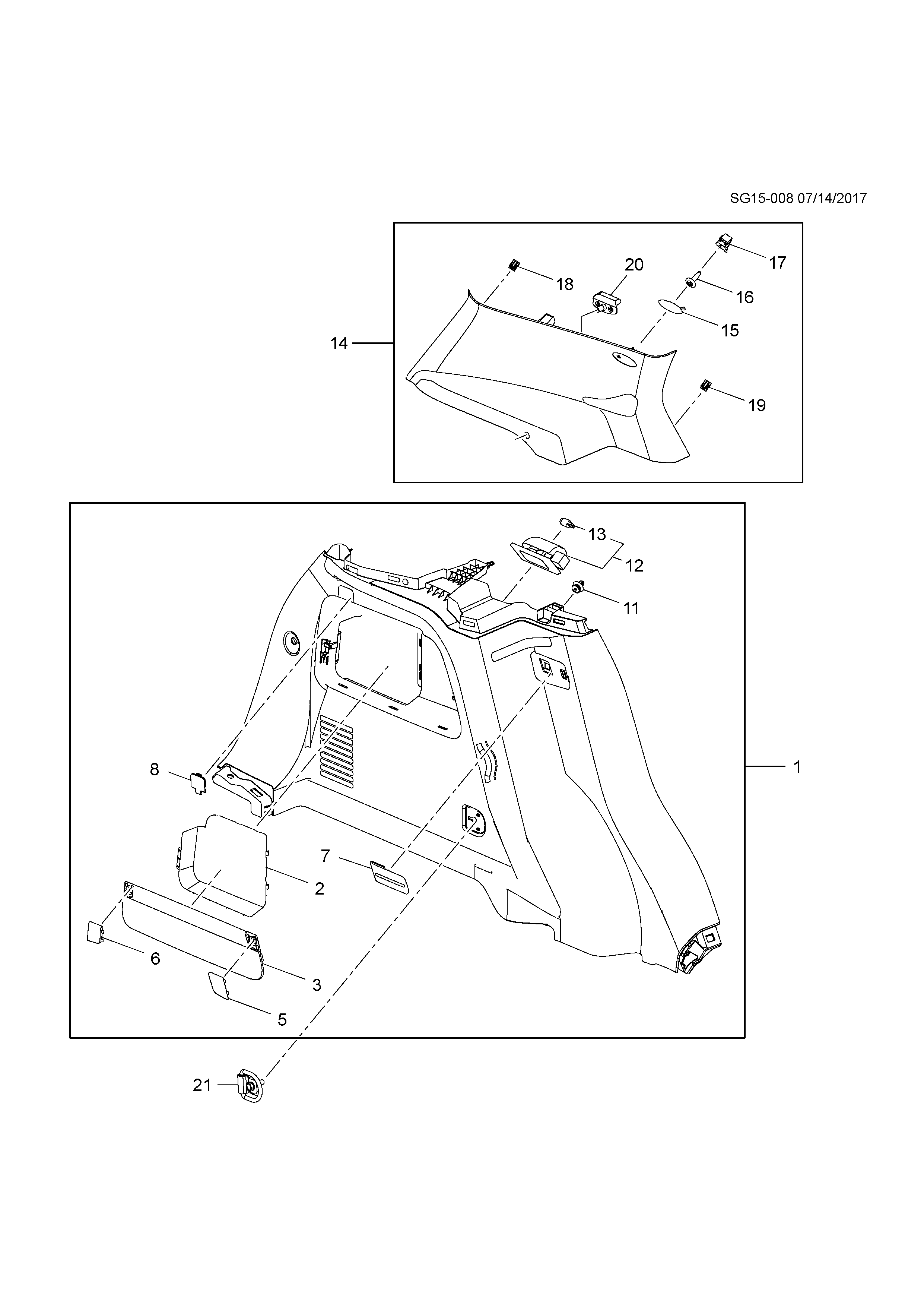 SG15-008 07/14/2017

17
20
18
16
15
14
19

13
12
11
1
8
2
7
6
3
5
21